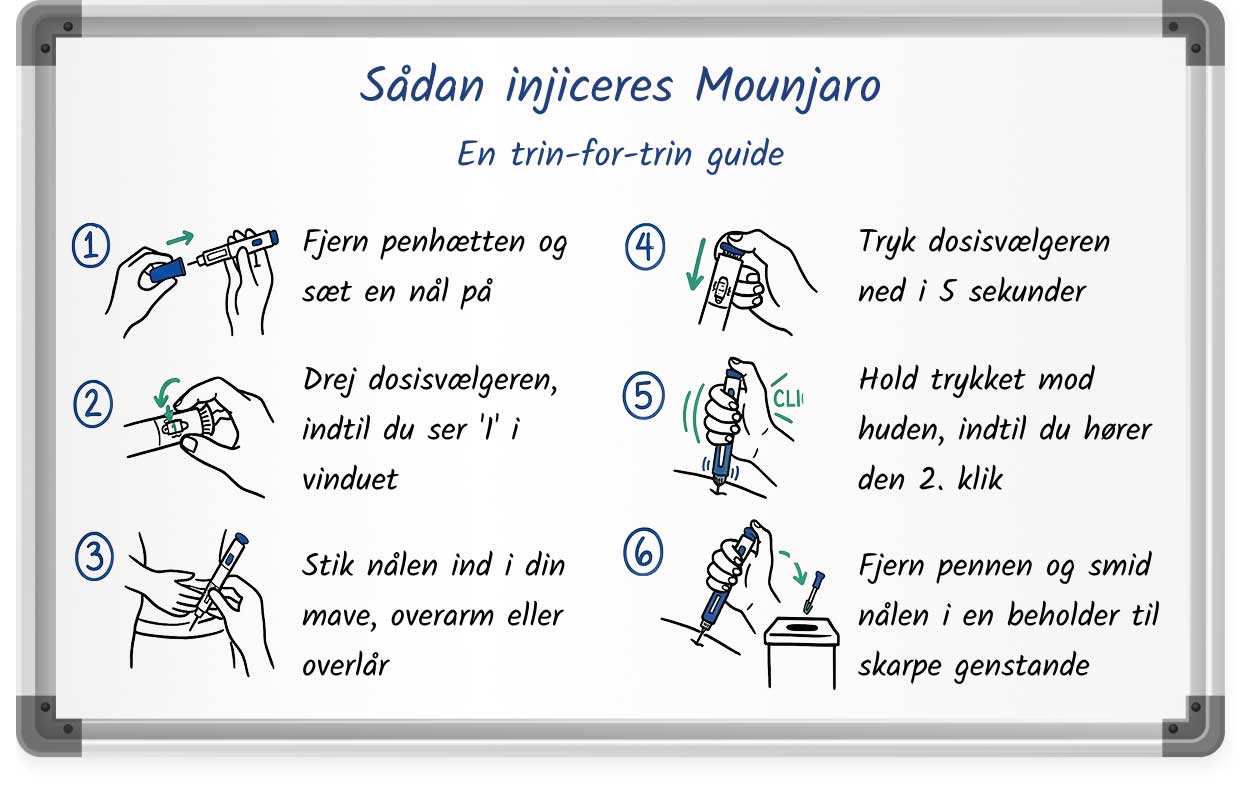 Sådan injiceres Mounjaro

En trin-for-trin guide

1 Fjern penhætten og sæt en nål på

2 Drej dosisvælgeren, indtil du ser '1' i vinduet

3 Stik nålen ind i din mave, overarm eller overlår

4 Tryk dosisvælgeren ned i 5 sekunder

5 CLI Hold trykket mod huden, indtil du hører den 2. klik

6 Fjern pennen og smid nålen i en beholder til skarpe genstande